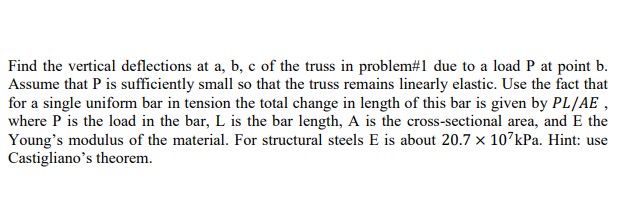 Find the vertical deflections at a, b, c of the truss in problem#1 due to a load P at point b. Assume that P is sufficiently small so that the truss remains linearly elastic. Use the fact that for a single uniform bar in tension the total change in length of this bar is given by $PL/AE$ , where P is the load in the bar, L is the bar length, A is the cross-sectional area, and E the Young's modulus of the material. For structural steels E is about $20.7 \times 10^7$kPa. Hint: use Castigliano's theorem.